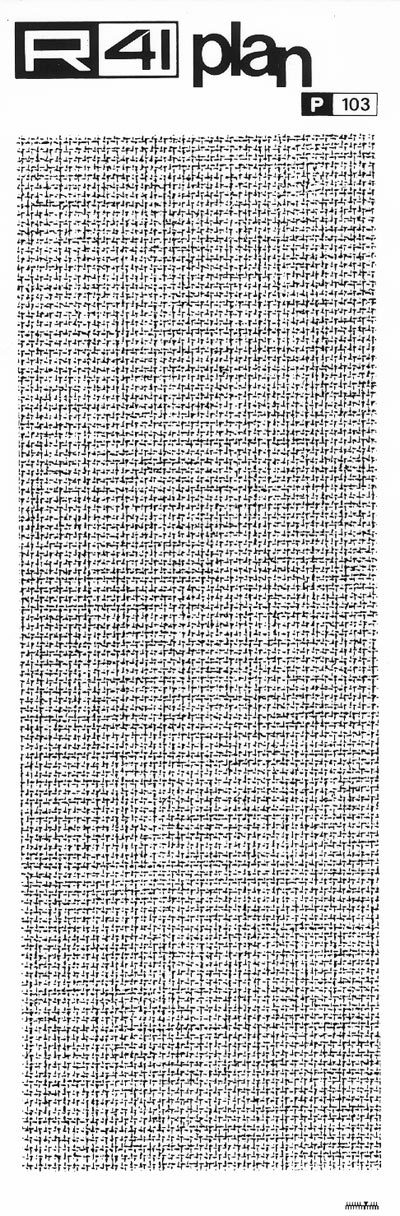 R 41 plan
P 103